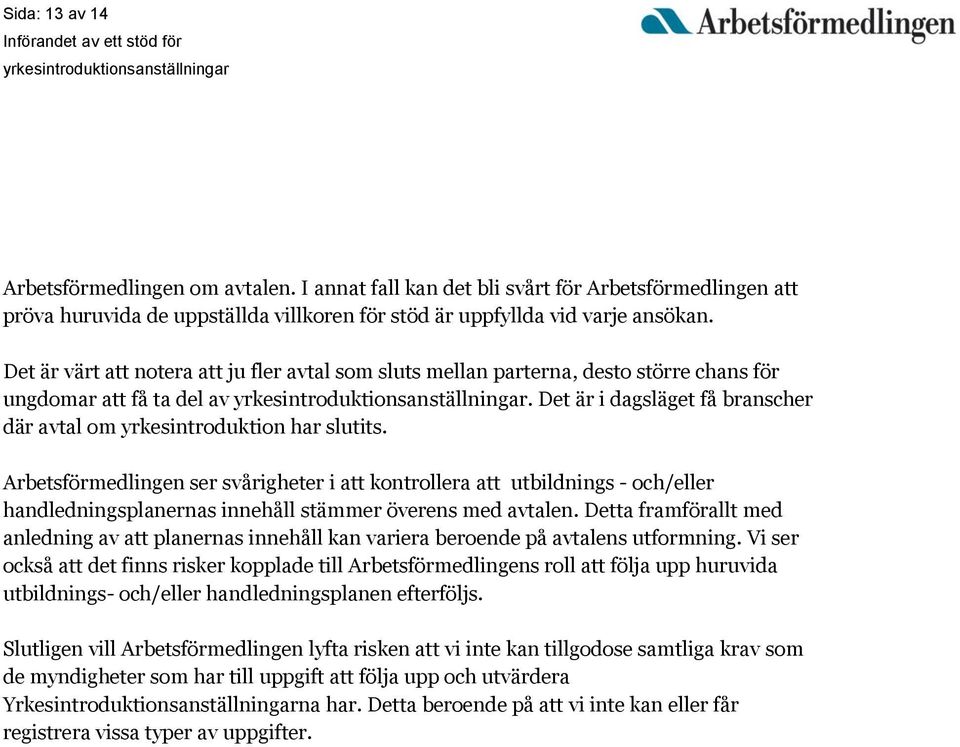 Sida: 13 av 14
Införandet av ett stöd för
yrkesintroduktionsanställningar

Arbetsförmedlingen

Arbetsförmedlingen om avtalen. I annat fall kan det bli svårt för Arbetsförmedlingen att pröva huruvida de uppställda villkoren för stöd är uppfyllda vid varje ansökan.

Det är värt att notera att ju fler avtal som sluts mellan parterna, desto större chans för ungdomar att få ta del av yrkesintroduktionsanställningar. Det är i dagsläget få branscher där avtal om yrkesintroduktion har slutits.

Arbetsförmedlingen ser svårigheter i att kontrollera att utbildnings - och/eller handledningsplanernas innehåll stämmer överens med avtalen. Detta framförallt med anledning av att planernas innehåll kan variera beroende på avtalens utformning. Vi ser också att det finns risker kopplade till Arbetsförmedlingens roll att följa upp huruvida utbildnings- och/eller handledningsplanen efterföljs.

Slutligen vill Arbetsförmedlingen lyfta risken att vi inte kan tillgodose samtliga krav som de myndigheter som har till uppgift att följa upp och utvärdera Yrkesintroduktionsanställningarna har. Detta beroende på att vi inte kan eller får registrera vissa typer av uppgifter.